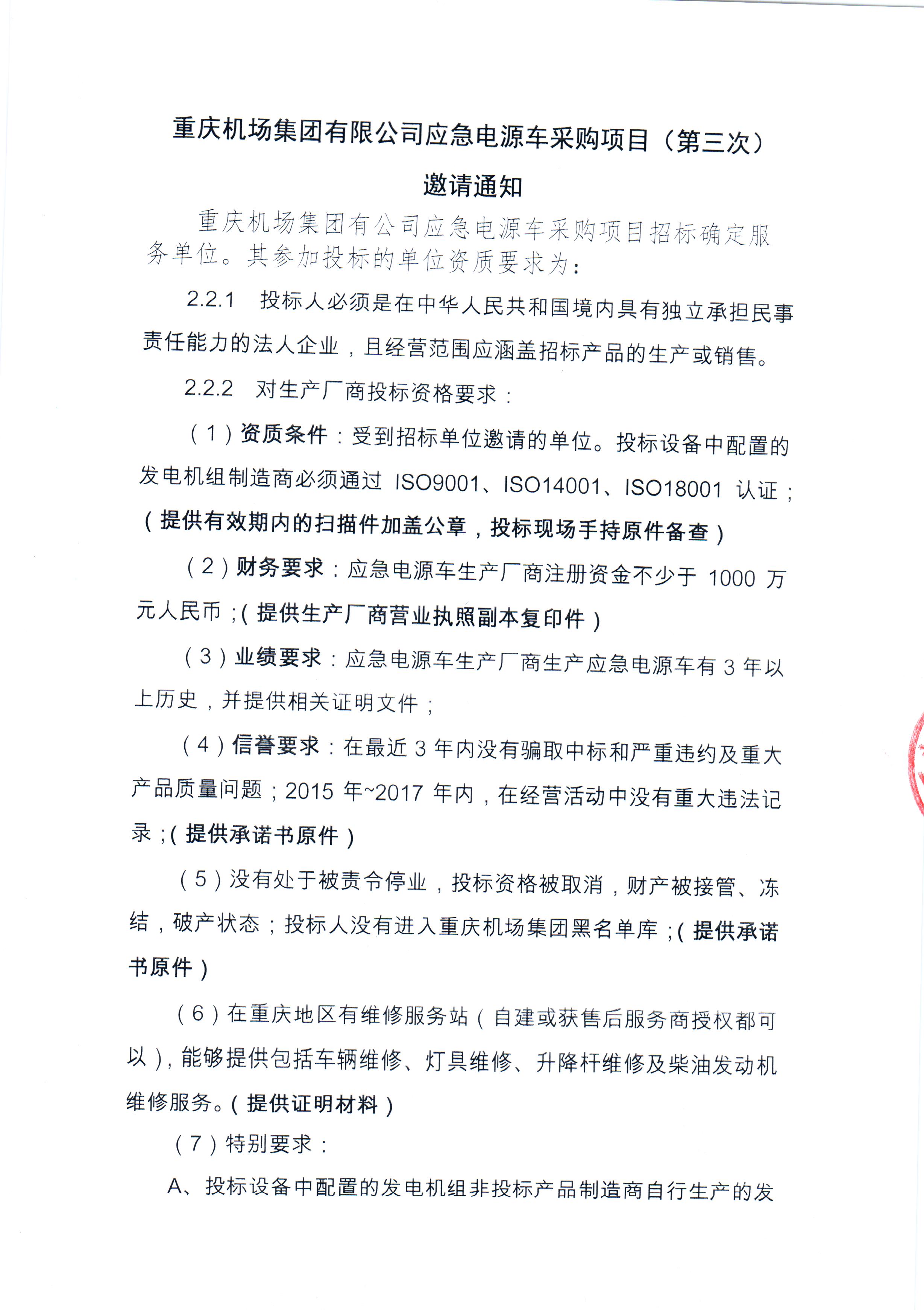 重庆机场集团有限公司应急电源车采购项目（第三次）

邀请通知

重庆机场集团有公司应急电源车采购项目招标确定服务单位。其参加投标的单位资质要求为：

2.2.1　投标人必须是在中华人民共和国境内具有独立承担民事责任能力的法人企业，且经营范围应涵盖招标产品的生产或销售。

2.2.2　对生产厂商投标资格要求：

（1）资质条件：受到招标单位邀请的单位。投标设备中配置的发电机组制造商必须通过 ISO9001、ISO14001、ISO18001 认证；（提供有效期内的扫描件加盖公章，投标现场手持原件备查）

（2）财务要求：应急电源车生产厂商注册资金不少于 1000 万元人民币；（提供生产厂商营业执照副本复印件）

（3）业绩要求：应急电源车生产厂商生产应急电源车有 3 年以上历史，并提供相关证明文件；

（4）信誉要求：在最近 3 年内没有骗取中标和严重违约及重大产品质量问题；2015 年~2017 年内，在经营活动中没有重大违法记录；（提供承诺书原件）

（5）没有处于被责令停业，投标资格被取消，财产被接管、冻结，破产状态；投标人没有进入重庆机场集团黑名单库；（提供承诺书原件）

（6）在重庆地区有维修服务站（自建或获售后服务商授权都可以），能够提供包括车辆维修、灯具维修、升降杆维修及柴油发动机维修服务。（提供证明材料）

（7）特别要求：

A、投标设备中配置的发电机组非投标产品制造商自行生产的发